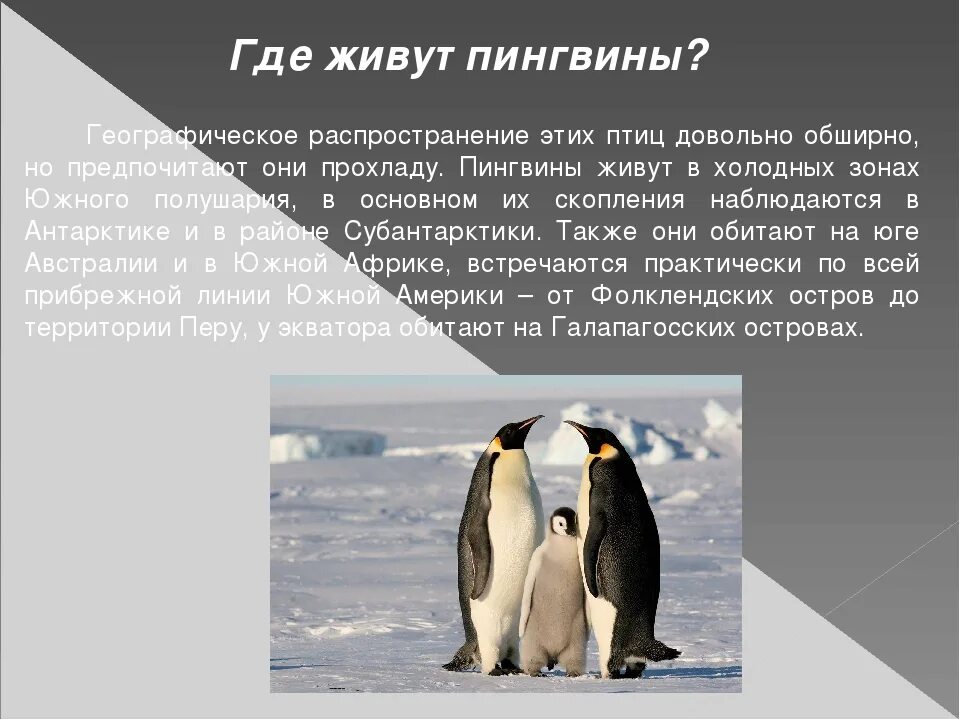 Где живут пингвины?

Географическое распространение этих птиц довольно обширно, но предпочитают они прохладу. Пингвины живут в холодных зонах Южного полушария, в основном их скопления наблюдаются в Антарктике и в районе Субантарктики. Также они обитают на юге Австралии и в Южной Африке, встречаются практически по всей прибрежной линии Южной Америки – от Фолклендских остров до территории Перу, у экватора обитают на Галапагосских островах.